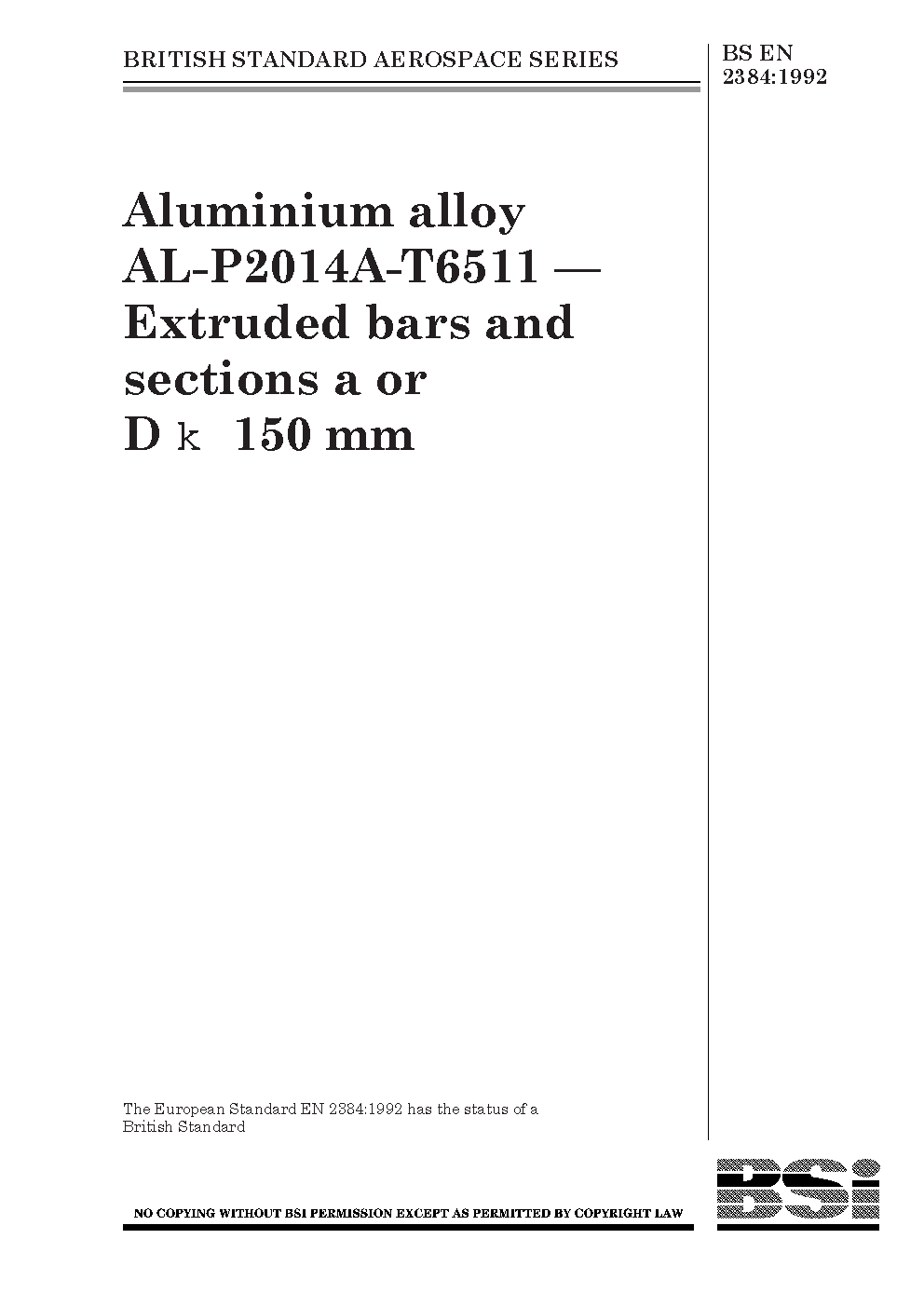 BRITISH STANDARD AEROSPACE SERIES

BS EN 2384:1992

Aluminium alloy AL-P2014A-T6511 — Extruded bars and sections a or D k 150 mm

The European Standard EN 2384:1992 has the status of a British Standard

NO COPYING WITHOUT BSI PERMISSION EXCEPT AS PERMITTED BY COPYRIGHT LAW

BSi